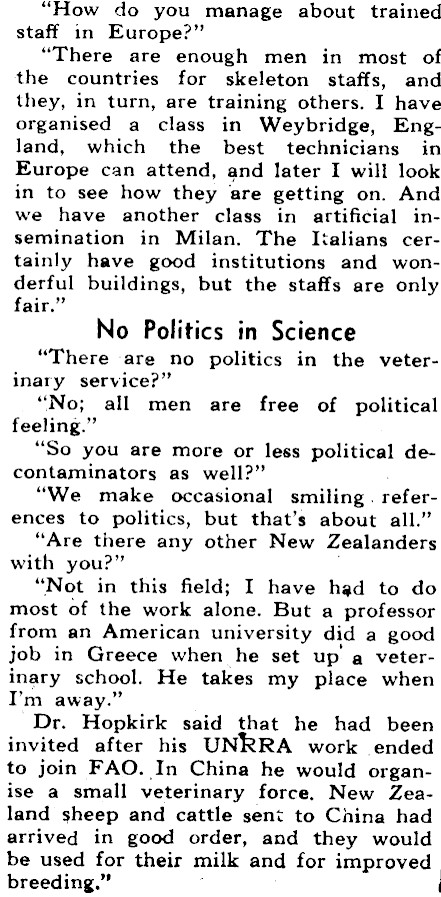 "How do you manage about trained staff in Europe?"

"There are enough men in most of the countries for skeleton staffs, and they, in turn, are training others. I have organised a class in Weybridge, England, which the best technicians in Europe can attend, and later I will look in to see how they are getting on. And we have another class in artificial insemination in Milan. The Italians certainly have good institutions and wonderful buildings, but the staffs are only fair."

No Politics in Science

"There are no politics in the veterinary service?"

"No; all men are free of political feeling."

"So you are more or less political decontaminators as well?"

"We make occasional smiling references to politics, but that's about all."

"Are there any other New Zealanders with you?"

"Not in this field; I have had to do most of the work alone. But a professor from an American university did a good job in Greece when he set up a veterinary school. He takes my place when I'm away."

Dr. Hopkirk said that he had been invited after his UNRRA work ended to join FAO. In China he would organise a small veterinary force. New Zealand sheep and cattle sent to China had arrived in good order, and they would be used for their milk and for improved breeding."